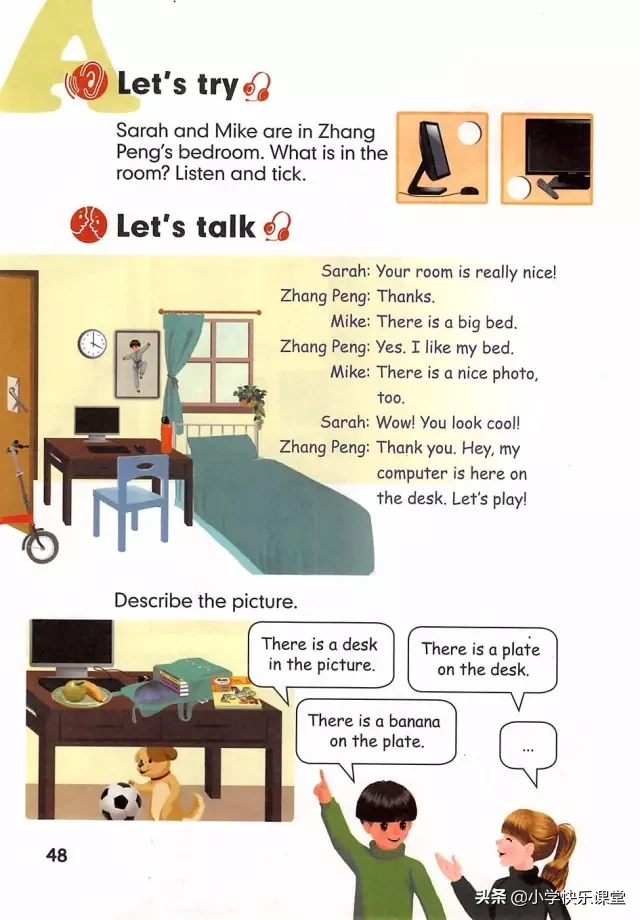 A

Let's try

Sarah and Mike are in Zhang Peng's bedroom. What is in the room? Listen and tick.

Let's talk

Sarah: Your room is really nice!
Zhang Peng: Thanks.
Mike: There is a big bed.
Zhang Peng: Yes. I like my bed.
Mike: There is a nice photo, too.
Sarah: Wow! You look cool!
Zhang Peng: Thank you. Hey, my computer is here on the desk. Let's play!

Describe the picture.

There is a desk in the picture.

There is a plate on the desk.

There is a banana on the plate.

...

48

头条 @小学快乐课堂